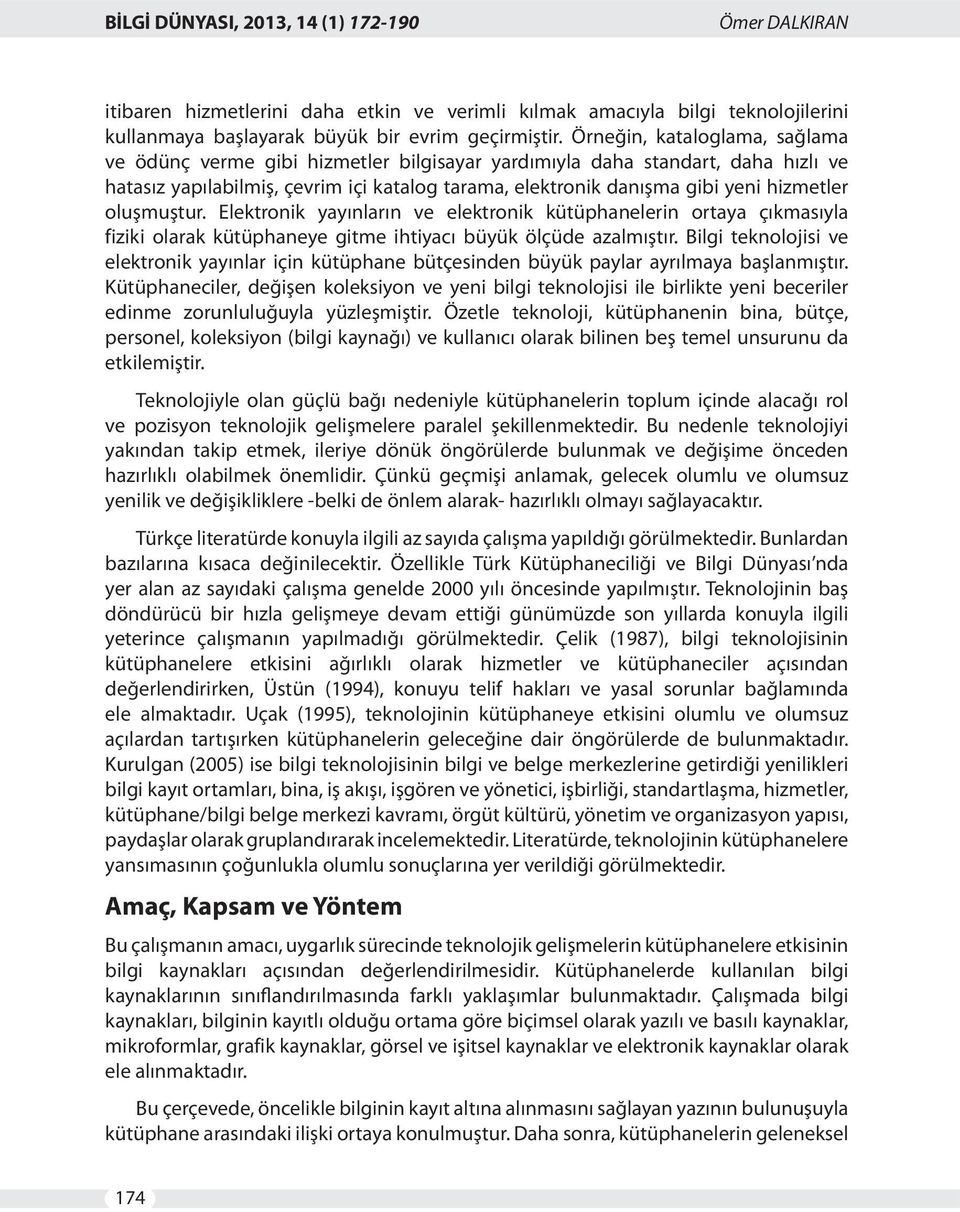 BİLGİ DÜNYASI, 2013, 14 (1) 172-190 Ömer DALKIRAN

itibaren hizmetlerini daha etkin ve verimli kılmak amacıyla bilgi teknolojilerini kullanmaya başlayarak büyük bir evrim geçirmiştir. Örneğin, kataloglama, sağlama ve ödünç verme gibi hizmetler bilgisayar yardımıyla daha standart, daha hızlı ve hatasız yapılabilmiş, çevrim içi katalog tarama, elektronik danışma gibi yeni hizmetler oluşmuştur. Elektronik yayınların ve elektronik kütüphanelerin ortaya çıkmasıyla fiziki olarak kütüphaneye gitme ihtiyacı büyük ölçüde azalmıştır. Bilgi teknolojisi ve elektronik yayınlar için kütüphane bütçesinden büyük paylar ayrılmaya başlanmıştır. Kütüphaneciler, değişen koleksiyon ve yeni bilgi teknolojisi ile birlikte yeni beceriler edinme zorunluluğuyla yüzleşmiştir. Özetle teknoloji, kütüphanenin bina, bütçe, personel, koleksiyon (bilgi kaynağı) ve kullanıcı olarak bilinen beş temel unsurunu da etkilemiştir.

Teknolojiyle olan güçlü bağı nedeniyle kütüphanelerin toplum içinde alacağı rol ve pozisyon teknolojik gelişmelere paralel şekillenmektedir. Bu nedenle teknolojiyi yakından takip etmek, ileriye dönük öngörülerde bulunmak ve değişime önceden hazırlıklı olabilmek önemlidir. Çünkü geçmişi anlamak, gelecek olumlu ve olumsuz yenilik ve değişikliklere -belki de önlem alarak- hazırlıklı olmayı sağlayacaktır.

Türkçe literatürde konuyla ilgili az sayıda çalışma yapıldığı görülmektedir. Bunlardan bazılarına kısaca değinilecektir. Özellikle Türk Kütüphaneciliği ve Bilgi Dünyası'nda yer alan az sayıdaki çalışma genelde 2000 yılı öncesinde yapılmıştır. Teknolojinin baş döndürücü bir hızla gelişmeye devam ettiği günümüzde son yıllarda konuyla ilgili yeterince çalışmanın yapılmadığı görülmektedir. Çelik (1987), bilgi teknolojisinin kütüphanelere etkisini ağırlıklı olarak hizmetler ve kütüphaneciler açısından değerlendirirken, Üstün (1994), konuyu telif hakları ve yasal sorunlar bağlamında ele almaktadır. Uçak (1995), teknolojinin kütüphaneye etkisini olumlu ve olumsuz açılardan tartışırken kütüphanelerin geleceğine dair öngörülerde de bulunmaktadır. Kurulgan (2005) ise bilgi teknolojisinin bilgi ve belge merkezlerine getirdiği yenilikleri bilgi kayıt ortamları, bina, iş akışı, işgören ve yönetici, işbirliği, standartlaşma, hizmetler, kütüphane/bilgi belge merkezi kavramı, örgüt kültürü, yönetim ve organizasyon yapısı, paydaşlar olarak gruplandırarak incelemektedir. Literatürde, teknolojinin kütüphanelere yansımasının çoğunlukla olumlu sonuçlarına yer verildiği görülmektedir.

Amaç, Kapsam ve Yöntem

Bu çalışmanın amacı, uygarlık sürecinde teknolojik gelişmelerin kütüphanelere etkisinin bilgi kaynakları açısından değerlendirilmesidir. Kütüphanelerde kullanılan bilgi kaynaklarının sınıflandırılmasında farklı yaklaşımlar bulunmaktadır. Çalışmada bilgi kaynakları, bilginin kayıtlı olduğu ortama göre biçimsel olarak yazılı ve basılı kaynaklar, mikroformlar, grafik kaynaklar, görsel ve işitsel kaynaklar ve elektronik kaynaklar olarak ele alınmaktadır.

Bu çerçevede, öncelikle bilginin kayıt altına alınmasını sağlayan yazının bulunuşuyla kütüphane arasındaki ilişki ortaya konulmuştur. Daha sonra, kütüphanelerin geleneksel

174